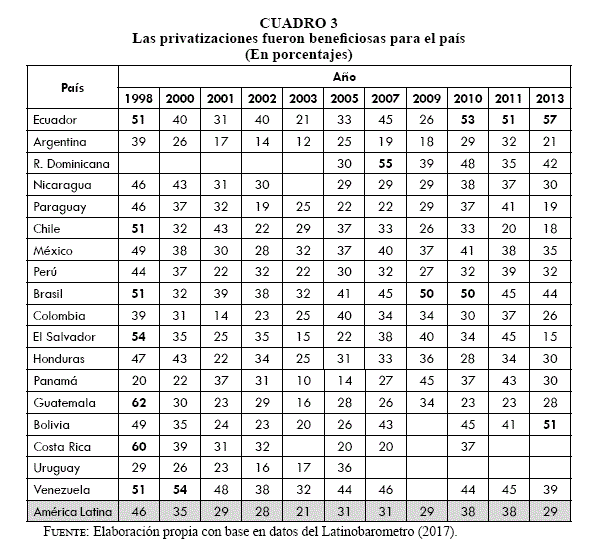 CUADRO 3
Las privatizaciones fueron beneficiosas para el país
(En porcentajes)

| País | Año | | | | | | | | | | |
|---|---|---|---|---|---|---|---|---|---|---|---|
| | 1998 | 2000 | 2001 | 2002 | 2003 | 2005 | 2007 | 2009 | 2010 | 2011 | 2013 |
| Ecuador | 51 | 40 | 31 | 40 | 21 | 33 | 45 | 26 | 53 | 51 | 57 |
| Argentina | 39 | 26 | 17 | 14 | 12 | 25 | 19 | 18 | 29 | 32 | 21 |
| R. Dominicana | | | | | | 30 | 55 | 39 | 48 | 35 | 42 |
| Nicaragua | 46 | 43 | 31 | 30 | | 29 | 29 | 29 | 38 | 37 | 30 |
| Paraguay | 46 | 37 | 32 | 19 | 25 | 22 | 22 | 29 | 37 | 41 | 19 |
| Chile | 51 | 32 | 43 | 22 | 29 | 37 | 33 | 26 | 33 | 20 | 18 |
| México | 49 | 38 | 30 | 28 | 32 | 37 | 40 | 37 | 41 | 38 | 35 |
| Perú | 44 | 37 | 22 | 32 | 22 | 30 | 32 | 27 | 32 | 39 | 32 |
| Brasil | 51 | 32 | 39 | 38 | 32 | 41 | 45 | 50 | 50 | 45 | 44 |
| Colombia | 39 | 31 | 14 | 23 | 25 | 40 | 34 | 34 | 30 | 37 | 26 |
| El Salvador | 54 | 35 | 25 | 35 | 15 | 22 | 38 | 40 | 34 | 45 | 15 |
| Honduras | 47 | 43 | 22 | 34 | 25 | 31 | 33 | 36 | 28 | 34 | 30 |
| Panamá | 20 | 22 | 37 | 31 | 10 | 14 | 27 | 45 | 37 | 43 | 30 |
| Guatemala | 62 | 30 | 23 | 29 | 16 | 28 | 26 | 34 | 23 | 23 | 28 |
| Bolivia | 49 | 35 | 24 | 23 | 20 | 26 | 43 | | 45 | 41 | 51 |
| Costa Rica | 60 | 39 | 31 | 32 | | 20 | 20 | | 37 | | |
| Uruguay | 29 | 26 | 23 | 16 | 17 | 36 | | | | | |
| Venezuela | 51 | 54 | 48 | 38 | 32 | 44 | 46 | | 44 | 45 | 39 |
| América Latina | 46 | 35 | 29 | 28 | 21 | 31 | 31 | 29 | 38 | 38 | 29 |

FUENTE: Elaboración propia con base en datos del Latinobarometro (2017).